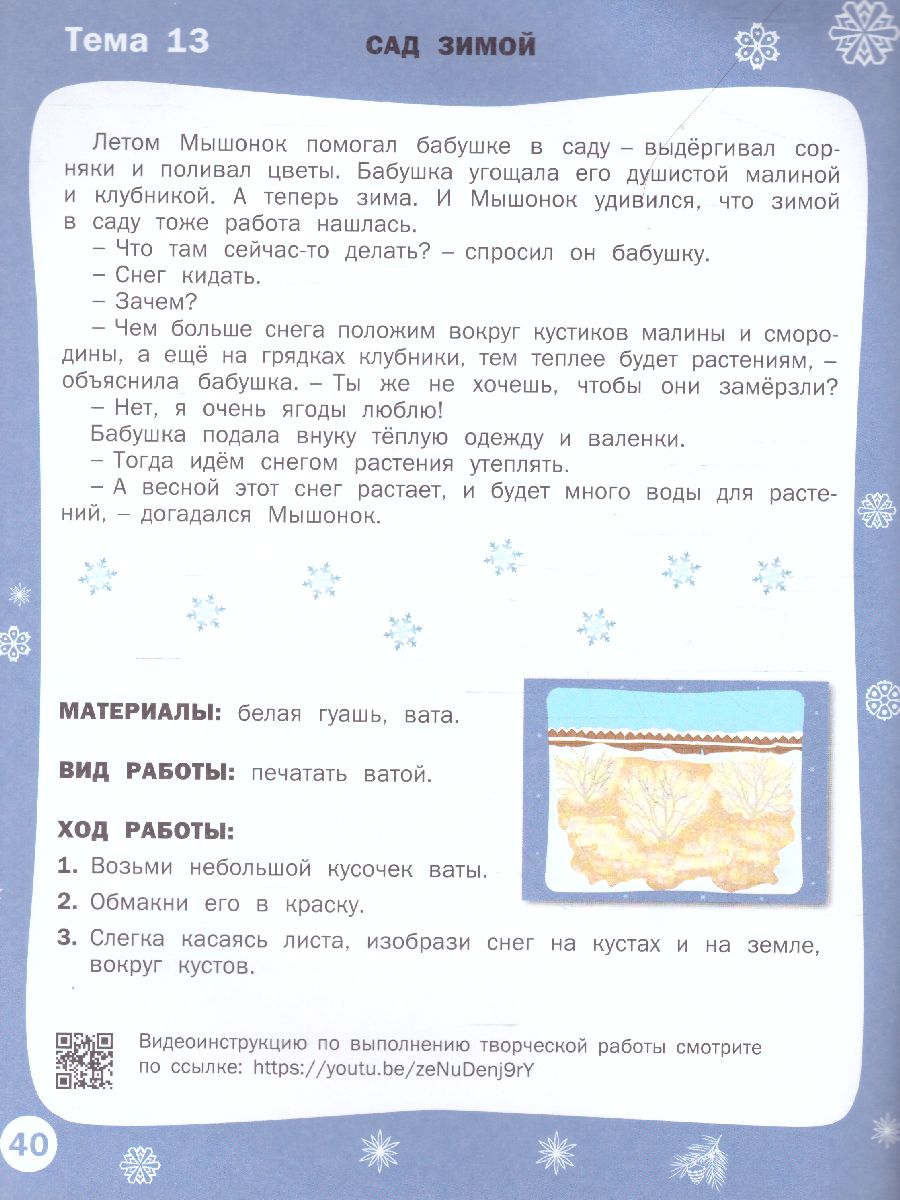 Тема 13

САД ЗИМОЙ

Летом Мышонок помогал бабушке в саду – выдёргивал сорняки и поливал цветы. Бабушка угощала его душистой малиной и клубникой. А теперь зима. И Мышонок удивился, что зимой в саду тоже работа нашлась.
– Что там сейчас-то делать? – спросил он бабушку.
– Снег кидать.
– Зачем?
– Чем больше снега положим вокруг кустиков малины и смородины, а ещё на грядках клубники, тем теплее будет растениям, – объяснила бабушка. – Ты же не хочешь, чтобы они замёрзли?
– Нет, я очень ягоды люблю!
Бабушка подала внуку тёплую одежду и валенки.
– Тогда идём снегом растения утеплять.
– А весной этот снег растает, и будет много воды для растений, – догадался Мышонок.

МАТЕРИАЛЫ: белая гуашь, вата.

ВИД РАБОТЫ: печатать ватой.

ХОД РАБОТЫ:
1. Возьми небольшой кусочек ваты.
2. Обмакни его в краску.
3. Слегка касаясь листа, изобрази снег на кустах и на земле, вокруг кустов.

Видеоинструкцию по выполнению творческой работы смотрите по ссылке: https://youtu.be/zeNuDenj9rY

40